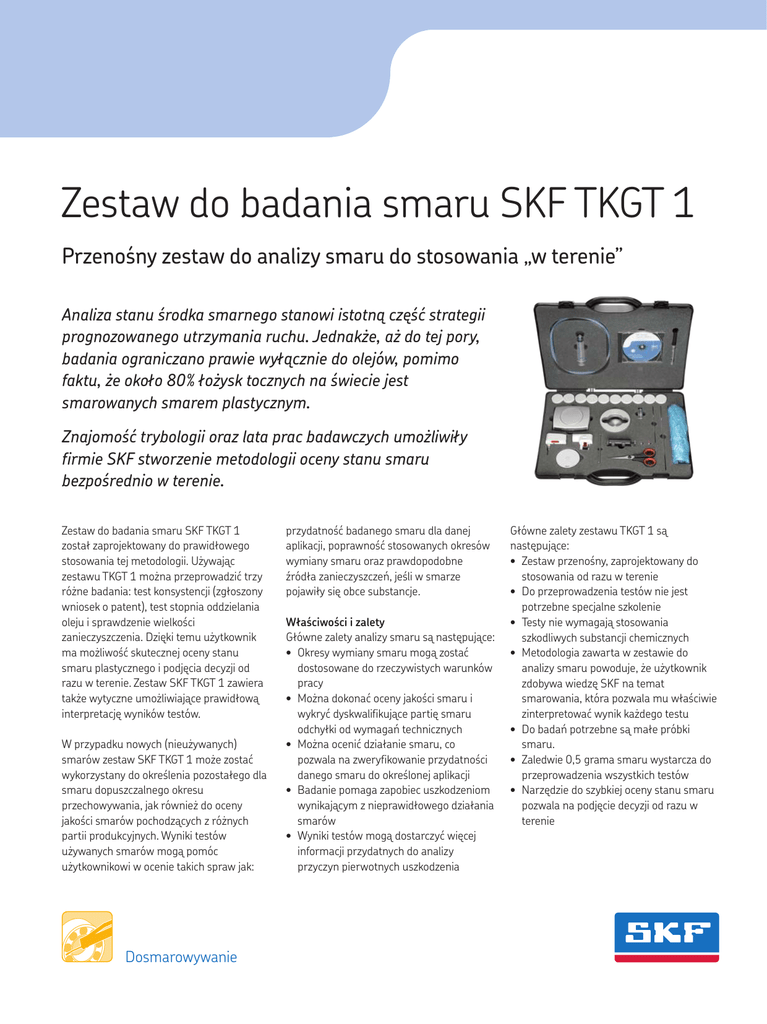 Zestaw do badania smaru SKF TKGT 1

Przenośny zestaw do analizy smaru do stosowania „w terenie”

Analiza stanu środka smarnego stanowi istotną część strategii prognozowanego utrzymania ruchu. Jednakże, aż do tej pory, badania ograniczano prawie wyłącznie do olejów, pomimo faktu, że około 80% łożysk tocznych na świecie jest smarowanych smarem plastycznym.

Znajomość trybologii oraz lata prac badawczych umożliwiły firmie SKF stworzenie metodologii oceny stanu smaru bezpośrednio w terenie.

Zestaw do badania smaru SKF TKGT 1 został zaprojektowany do prawidłowego stosowania tej metodologii. Używając zestawu TKGT 1 można przeprowadzić trzy różne badania: test konsystencji (zgłoszony wniosek o patent), test stopnia oddzielania oleju i sprawdzenie wielkości zanieczyszczenia. Dzięki temu użytkownik ma możliwość skutecznej oceny stanu smaru plastycznego i podjęcia decyzji od razu w terenie. Zestaw SKF TKGT 1 zawiera także wytyczne umożliwiające prawidłową interpretację wyników testów.

W przypadku nowych (nieużywanych) smarów zestaw SKF TKGT 1 może zostać wykorzystany do określenia pozostałego dla smaru dopuszczalnego okresu przechowywania, jak również do oceny jakości smarów pochodzących z różnych partii produkcyjnych. Wyniki testów używanych smarów mogą pomóc użytkownikowi w ocenie takich spraw jak: przydatność badanego smaru dla danej aplikacji, poprawność stosowanych okresów wymiany smaru oraz prawdopodobne źródła zanieczyszczeń, jeśli w smarze pojawiły się obce substancje.

Właściwości i zalety
Główne zalety analizy smaru są następujące:
• Okresy wymiany smaru mogą zostać dostosowane do rzeczywistych warunków pracy
• Można dokonać oceny jakości smaru i wykryć dyskwalifikujące partię smaru odchyłki od wymagań technicznych
• Można ocenić działanie smaru, co pozwala na zweryfikowanie przydatności danego smaru do określonej aplikacji
• Badanie pomaga zapobiec uszkodzeniom wynikającym z nieprawidłowego działania smarów
• Wyniki testów mogą dostarczyć więcej informacji przydatnych do analizy przyczyn pierwotnych uszkodzenia

Główne zalety zestawu TKGT 1 są następujące:
• Zestaw przenośny, zaprojektowany do stosowania od razu w terenie
• Do przeprowadzenia testów nie jest potrzebne specjalne szkolenie
• Testy nie wymagają stosowania szkodliwych substancji chemicznych
• Metodologia zawarta w zestawie do analizy smaru powoduje, że użytkownik zdobywa wiedzę SKF na temat smarowania, która pozwala mu właściwie zinterpretować wynik każdego testu
• Do badań potrzebne są małe próbki smaru.
• Zaledwie 0,5 grama smaru wystarcza do przeprowadzenia wszystkich testów
• Narzędzie do szybkiej oceny stanu smaru pozwala na podjęcie decyzji od razu w terenie

Dosmarowywanie

SKF